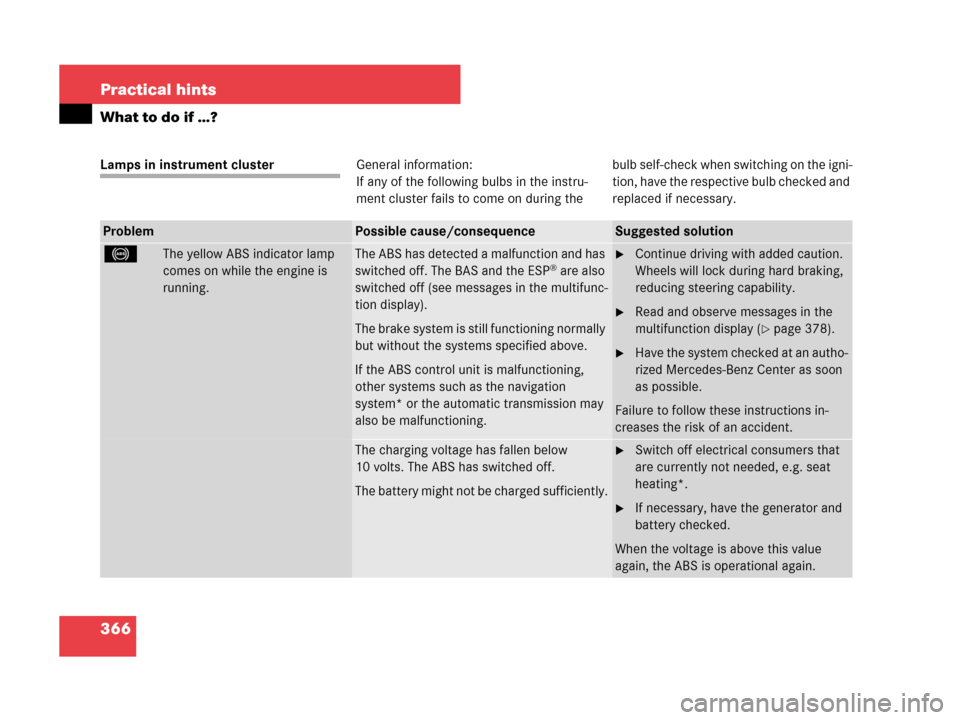 Practical hints

What to do if ...?

Lamps in instrument cluster

General information:
If any of the following bulbs in the instrument cluster fails to come on during the bulb self-check when switching on the ignition, have the respective bulb checked and replaced if necessary.

| Problem | Possible cause/consequence | Suggested solution |
|---|---|---|
| The yellow ABS indicator lamp comes on while the engine is running. | The ABS has detected a malfunction and has switched off. The BAS and the ESP® are also switched off (see messages in the multifunction display). The brake system is still functioning normally but without the systems specified above. If the ABS control unit is malfunctioning, other systems such as the navigation system* or the automatic transmission may also be malfunctioning. | ► Continue driving with added caution. Wheels will lock during hard braking, reducing steering capability. ► Read and observe messages in the multifunction display (▷ page 378). ► Have the system checked at an authorized Mercedes-Benz Center as soon as possible. Failure to follow these instructions increases the risk of an accident. |
| | The charging voltage has fallen below 10 volts. The ABS has switched off. The battery might not be charged sufficiently. | ► Switch off electrical consumers that are currently not needed, e.g. seat heating*. ► If necessary, have the generator and battery checked. When the voltage is above this value again, the ABS is operational again. |

366

carmanualsonline.info